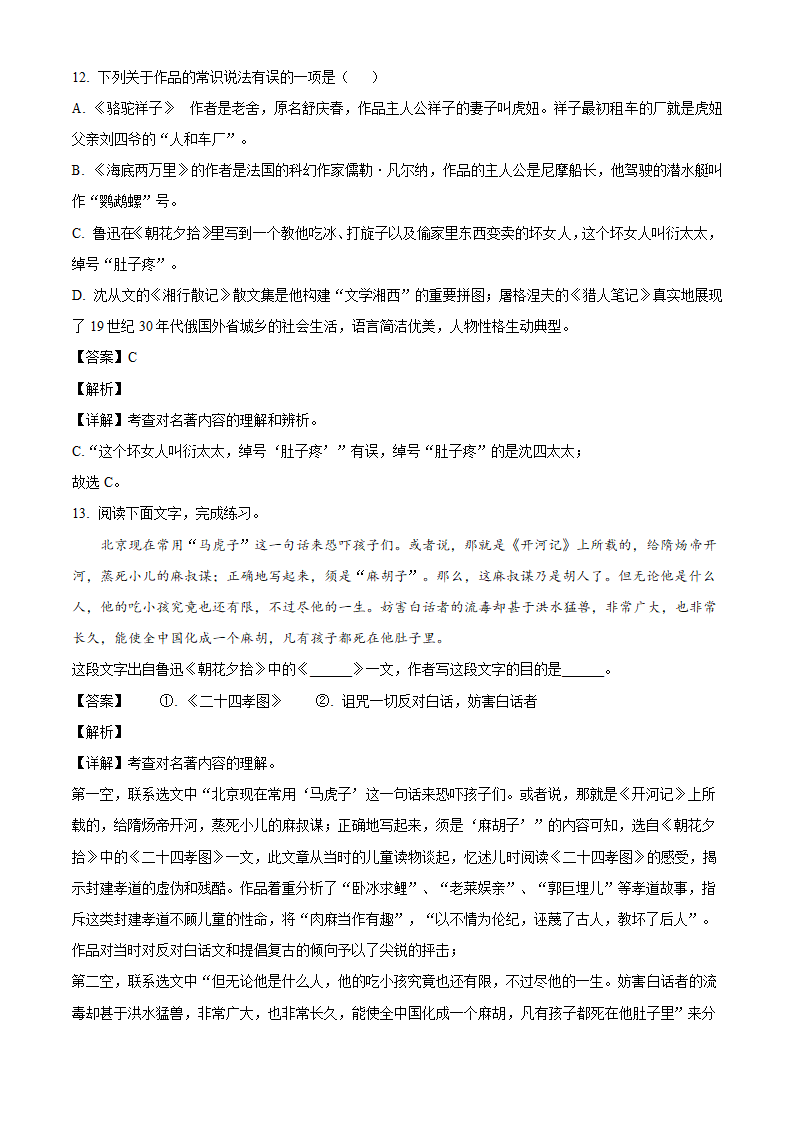 12. 下列关于作品的常识说法有误的一项是（　）

A. 《骆驼祥子》　作者是老舍，原名舒庆春，作品主人公祥子的妻子叫虎妞。祥子最初租车的厂就是虎妞父亲刘四爷的“人和车厂”。

B. 《海底两万里》的作者是法国的科幻作家儒勒·凡尔纳，作品的主人公是尼摩船长，他驾驶的潜水艇叫作“鹦鹉螺”号。

C. 鲁迅在《朝花夕拾》里写到一个教他吃冰、打旋子以及偷家里东西变卖的坏女人，这个坏女人叫衍太太，绰号“肚子疼”。

D. 沈从文的《湘行散记》散文集是他构建“文学湘西”的重要拼图；屠格涅夫的《猎人笔记》真实地展现了 19 世纪 30 年代俄国外省城乡的社会生活，语言简洁优美，人物性格生动典型。

【答案】C

【解析】

【详解】考查对名著内容的理解和辨析。

C. “这个坏女人叫衍太太，绰号‘肚子疼’”有误，绰号“肚子疼”的是沈四太太；

故选 C。

13. 阅读下面文字，完成练习。

北京现在常用“马虎子”这一句话来恐吓孩子们。或者说，那就是《开河记》上所载的，给隋炀帝开河，蒸死小儿的麻叔谋；正确地写起来，须是“麻胡子”。那么，这麻叔谋乃是胡人了。但无论他是什么人，他的吃小孩究竟也还有限，不过尽他的一生。妨害白话者的流毒却甚于洪水猛兽，非常广大，也非常长久，能使全中国化成一个麻胡，凡有孩子都死在他肚子里。

这段文字出自鲁迅《朝花夕拾》中的《______》一文，作者写这段文字的目的是______。

【答案】　①. 《二十四孝图》　②. 诅咒一切反对白话，妨害白话者

【解析】

【详解】考查对名著内容的理解。

第一空，联系选文中“北京现在常用‘马虎子’这一句话来恐吓孩子们。或者说，那就是《开河记》上所载的，给隋炀帝开河，蒸死小儿的麻叔谋；正确地写起来，须是‘麻胡子’”的内容可知，选自《朝花夕拾》中的《二十四孝图》一文，此文章从当时的儿童读物谈起，忆述儿时阅读《二十四孝图》的感受，揭示封建孝道的虚伪和残酷。作品着重分析了“卧冰求鲤”、“老莱娱亲”、“郭巨埋儿”等孝道故事，指斥这类封建孝道不顾儿童的性命，将“肉麻当作有趣”，“以不情为伦纪，诬蔑了古人，教坏了后人”。作品对当时对反对白话文和提倡复古的倾向予以了尖锐的抨击；

第二空，联系选文中“但无论他是什么人，他的吃小孩究竟也还有限，不过尽他的一生。妨害白话者的流毒却甚于洪水猛兽，非常广大，也非常长久，能使全中国化成一个麻胡，凡有孩子都死在他肚子里”来分